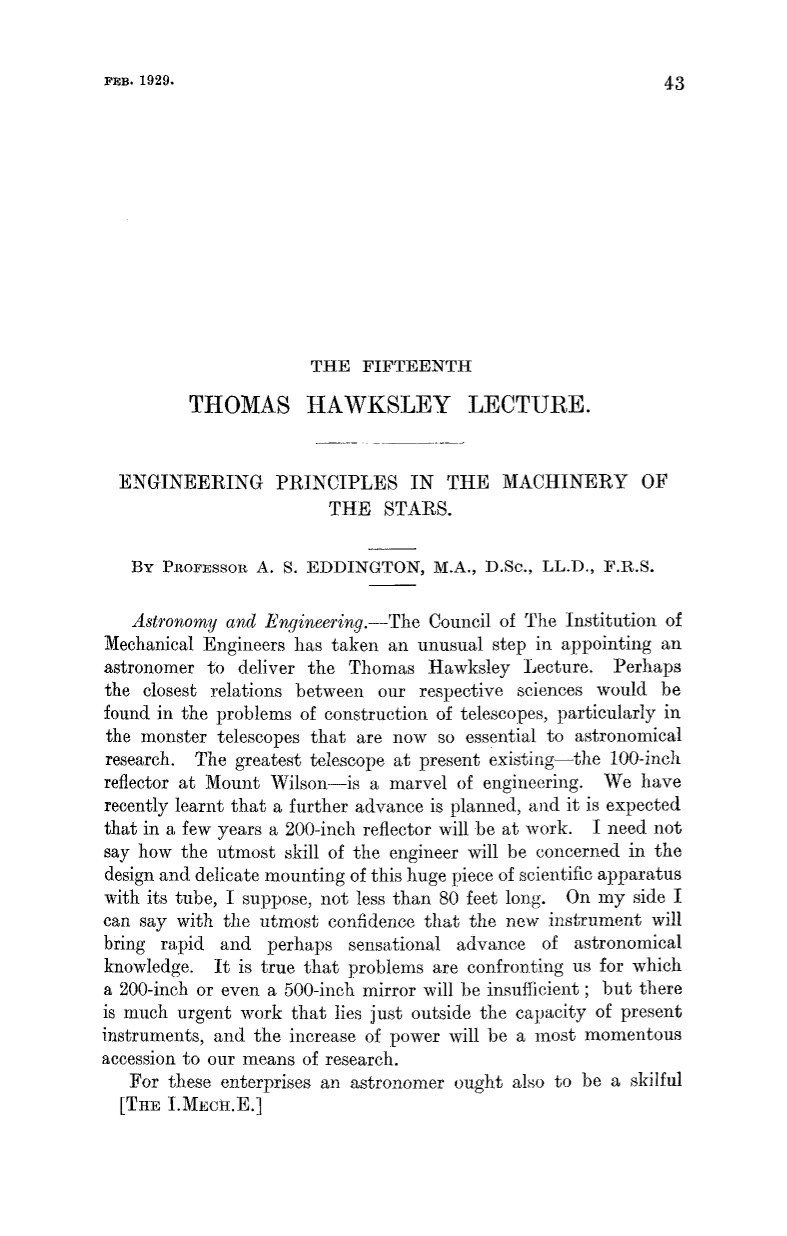 FEB. 1929.

43

THE FIFTEENTH

THOMAS HAWKSLEY LECTURE.

ENGINEERING PRINCIPLES IN THE MACHINERY OF THE STARS.

BY PROFESSOR A. S. EDDINGTON, M.A., D.Sc., LL.D., F.R.S.

Astronomy and Engineering.—The Council of The Institution of Mechanical Engineers has taken an unusual step in appointing an astronomer to deliver the Thomas Hawksley Lecture. Perhaps the closest relations between our respective sciences would be found in the problems of construction of telescopes, particularly in the monster telescopes that are now so essential to astronomical research. The greatest telescope at present existing—the 100-inch reflector at Mount Wilson—is a marvel of engineering. We have recently learnt that a further advance is planned, and it is expected that in a few years a 200-inch reflector will be at work. I need not say how the utmost skill of the engineer will be concerned in the design and delicate mounting of this huge piece of scientific apparatus with its tube, I suppose, not less than 80 feet long. On my side I can say with the utmost confidence that the new instrument will bring rapid and perhaps sensational advance of astronomical knowledge. It is true that problems are confronting us for which a 200-inch or even a 500-inch mirror will be insufficient; but there is much urgent work that lies just outside the capacity of present instruments, and the increase of power will be a most momentous accession to our means of research.

For these enterprises an astronomer ought also to be a skilful

[THE I.MECH.E.]